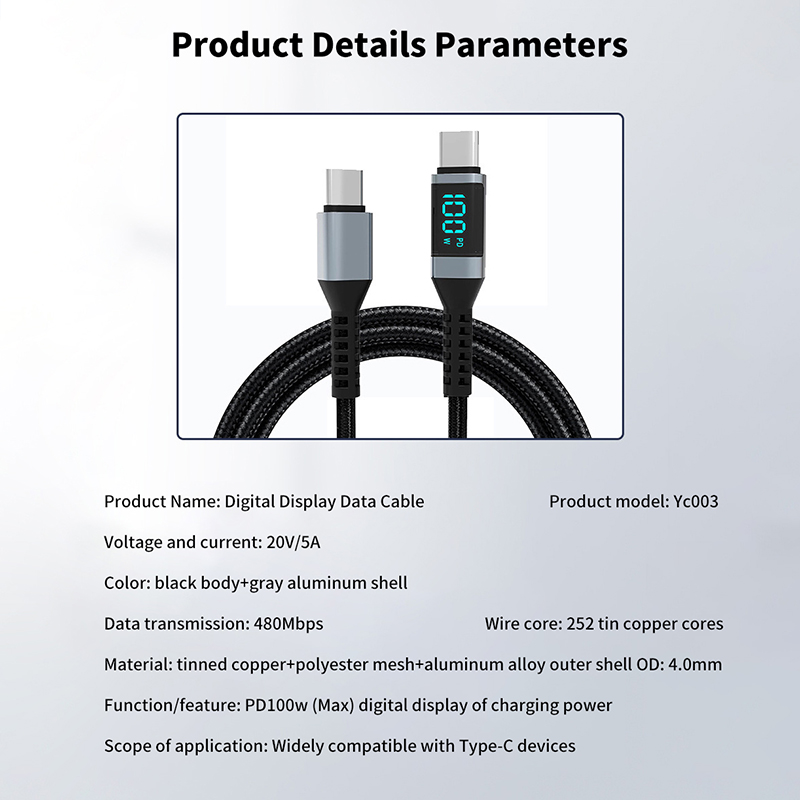 Product Details Parameters

100
PD
W

Product Name: Digital Display Data Cable Product model: Yc003

Voltage and current: 20V/5A

Color: black body+gray aluminum shell

Data transmission: 480Mbps Wire core: 252 tin copper cores

Material: tinned copper+polyester mesh+aluminum alloy outer shell OD: 4.0mm

Function/feature: PD100w (Max) digital display of charging power

Scope of application: Widely compatible with Type-C devices